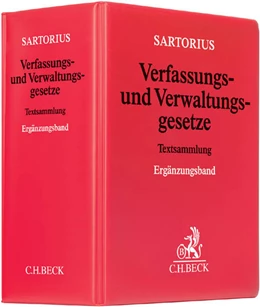 SARTORIUS

Verfassungs- und Verwaltungsgesetze

Textsammlung

Ergänzungsband

C.H.BECK

SARTORIUS

Verfassungs- und Verwaltungsgesetze

Textsammlung

Ergänzungsband

B

C.H.BECK